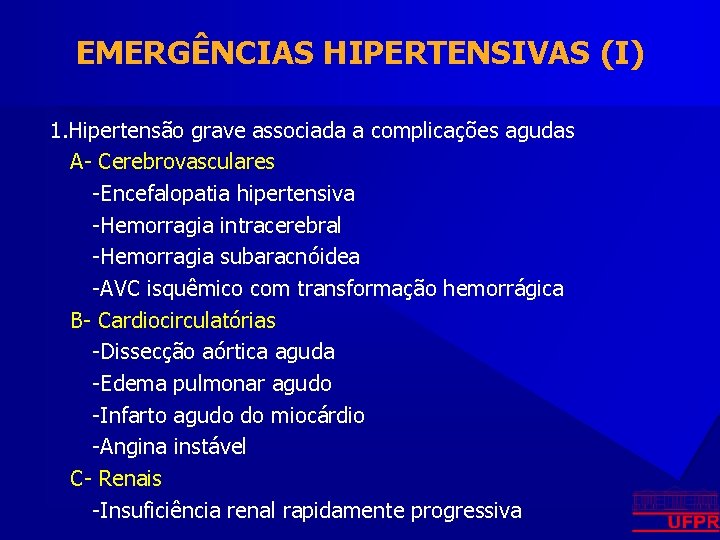 EMERGÊNCIAS HIPERTENSIVAS (I)

1.Hipertensão grave associada a complicações agudas
A- Cerebrovasculares
-Encefalopatia hipertensiva
-Hemorragia intracerebral
-Hemorragia subaracnóidea
-AVC isquêmico com transformação hemorrágica
B- Cardiocirculatórias
-Dissecção aórtica aguda
-Edema pulmonar agudo
-Infarto agudo do miocárdio
-Angina instável
C- Renais
-Insuficiência renal rapidamente progressiva

UFPR